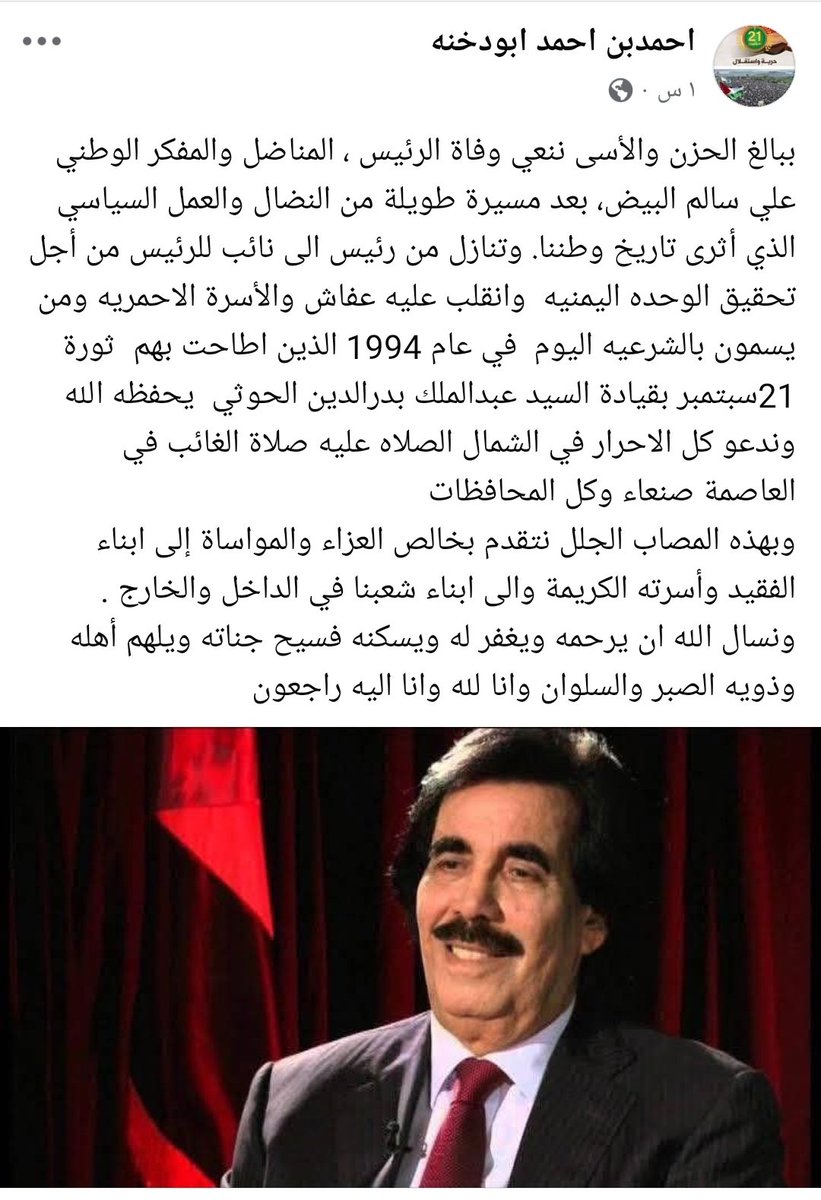 احمدبن احمد ابودخنه
١ س ·

21
حرية واستقلال

ببالغ الحزن والأسى ننعي وفاة الرئيس ، المناضل والمفكر الوطني علي سالم البيض، بعد مسيرة طويلة من النضال والعمل السياسي الذي أثرى تاريخ وطننا. وتنازل من رئيس الى نائب للرئيس من أجل تحقيق الوحده اليمنيه وانقلب عليه عفاش والأسرة الاحمريه ومن يسمون بالشرعيه اليوم في عام 1994 الذين اطاحت بهم ثورة 21سبتمبر بقيادة السيد عبدالملك بدرالدين الحوثي يحفظه الله وندعو كل الاحرار في الشمال الصلاه عليه صلاة الغائب في العاصمة صنعاء وكل المحافظات
وبهذه المصاب الجلل نتقدم بخالص العزاء والمواساة إلى ابناء الفقيد وأسرته الكريمة والى ابناء شعبنا في الداخل والخارج .
ونسال الله ان يرحمه ويغفر له ويسكنه فسيح جناته ويلهم أهله وذويه الصبر والسلوان وانا لله وانا اليه راجعون